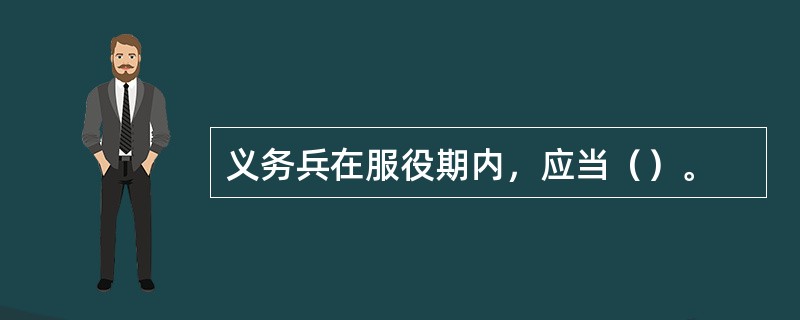 义务兵在服役期内，应当（）。